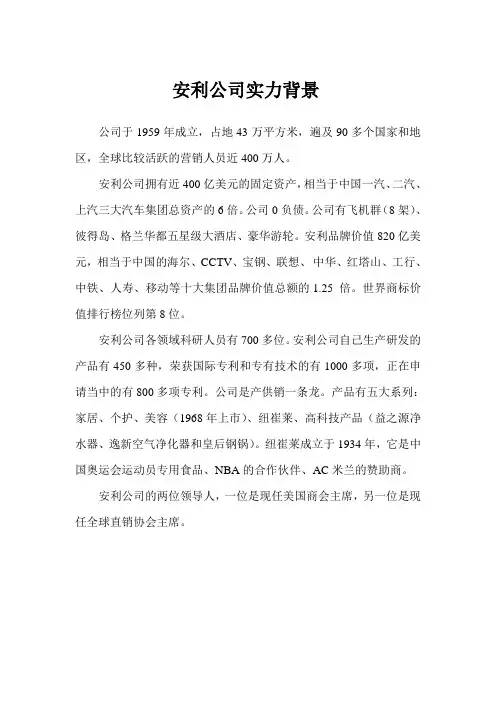 安利公司实力背景

公司于 1959 年成立，占地 43 万平方米，遍及 90 多个国家和地区，全球比较活跃的营销人员近 400 万人。

安利公司拥有近 400 亿美元的固定资产，相当于中国一汽、二汽、上汽三大汽车集团总资产的 6 倍。公司 0 负债。公司有飞机群（8 架）、彼得岛、格兰华都五星级大酒店、豪华游轮。安利品牌价值 820 亿美元，相当于中国的海尔、CCTV、宝钢、联想、中华、红塔山、工行、中铁、人寿、移动等十大集团品牌价值总额的 1.25 倍。世界商标价值排行榜位列第 8 位。

安利公司各领域科研人员有 700 多位。安利公司自己生产研发的产品有 450 多种，荣获国际专利和专有技术的有 1000 多项，正在申请当中的有 800 多项专利。公司是产供销一条龙。产品有五大系列：家居、个护、美容（1968 年上市）、纽崔莱、高科技产品（益之源净水器、逸新空气净化器和皇后钢锅）。纽崔莱成立于 1934 年，它是中国奥运会运动员专用食品、NBA 的合作伙伴、AC 米兰的赞助商。

安利公司的两位领导人，一位是现任美国商会主席，另一位是现任全球直销协会主席。